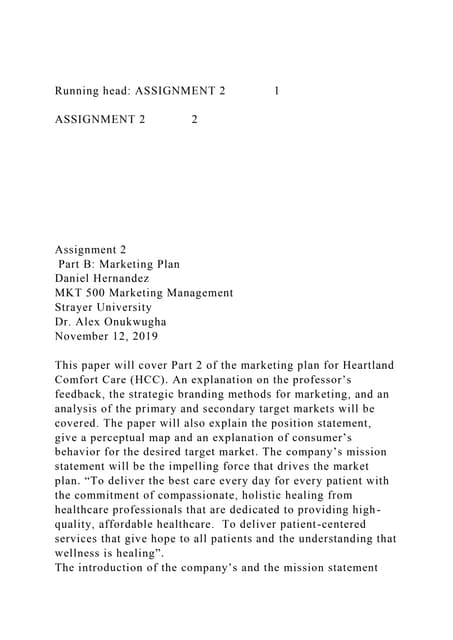 Running head: ASSIGNMENT 2 1

ASSIGNMENT 2 2

Assignment 2
Part B: Marketing Plan
Daniel Hernandez
MKT 500 Marketing Management
Strayer University
Dr. Alex Onukwugha
November 12, 2019

This paper will cover Part 2 of the marketing plan for Heartland Comfort Care (HCC). An explanation on the professor's feedback, the strategic branding methods for marketing, and an analysis of the primary and secondary target markets will be covered. The paper will also explain the position statement, give a perceptual map and an explanation of consumer's behavior for the desired target market. The company's mission statement will be the impelling force that drives the market plan. "To deliver the best care every day for every patient with the commitment of compassionate, holistic healing from healthcare professionals that are dedicated to providing high-quality, affordable healthcare. To deliver patient-centered services that give hope to all patients and the understanding that wellness is healing".
The introduction of the company's and the mission statement